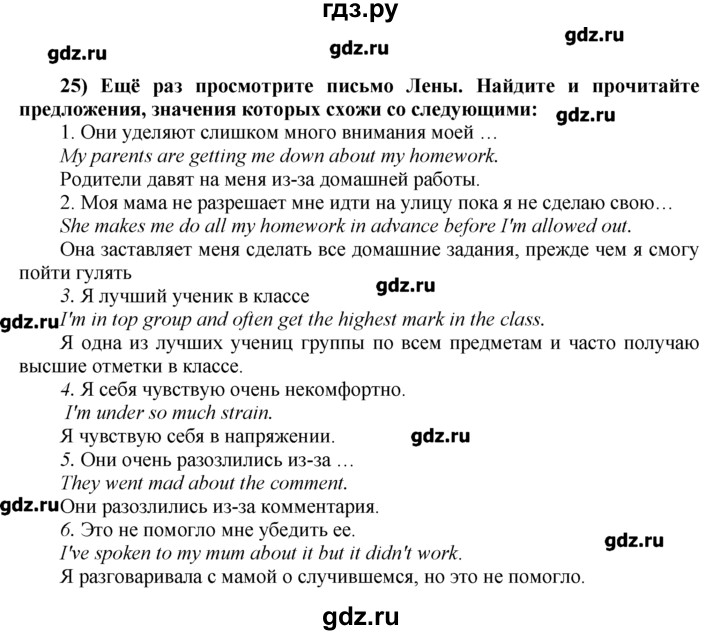 гдз.ру

gdz.ru

gdz.ru

gdz.ru

25) Ещё раз просмотрите письмо Лены. Найдите и прочитайте предложения, значения которых схожи со следующими:

gdz.ru

1. Они уделяют слишком много внимания моей …

My parents are getting me down about my homework.

Родители давят на меня из-за домашней работы.

2. Моя мама не разрешает мне идти на улицу пока я не сделаю свою…

She makes me do all my homework in advance before I'm allowed out.

Она заставляет меня сделать все домашние задания, прежде чем я смогу пойти гулять

3. Я лучший ученик в классе

gdz.ru

gdz.ru

I'm in top group and often get the highest mark in the class.

Я одна из лучших учениц группы по всем предметам и часто получаю высшие отметки в классе.

4. Я себя чувствую очень некомфортно.

I'm under so much strain.

Я чувствую себя в напряжении.

gdz.ru

5. Они очень разозлились из-за …

They went mad about the comment.

gdz.ru

Они разозлились из-за комментария.

6. Это не помогло мне убедить ее.

I've spoken to my mum about it but it didn't work.

gdz.ru

Я разговаривала с мамой о случившемся, но это не помогло.

gdz.ru